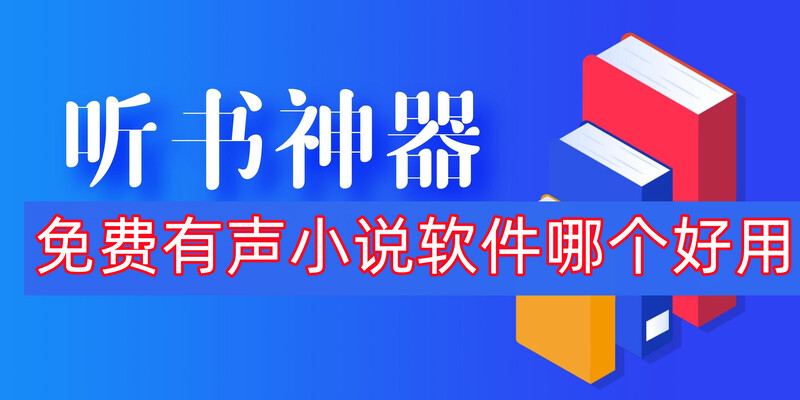 听书神器

免费有声小说软件哪个好用